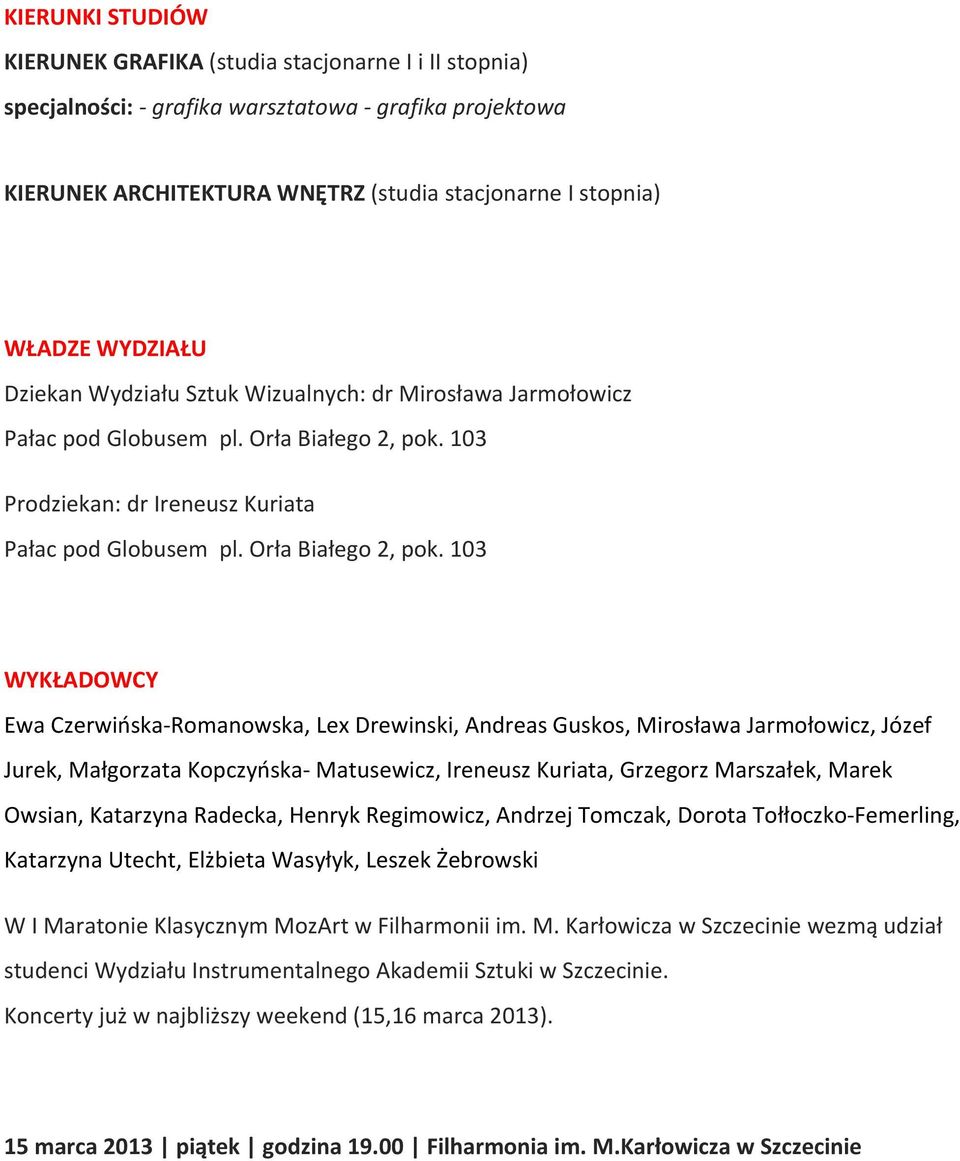 KIERUNKI STUDIÓW

KIERUNEK GRAFIKA (studia stacjonarne I i II stopnia)

specjalności: - grafika warsztatowa - grafika projektowa

KIERUNEK ARCHITEKTURA WNĘTRZ (studia stacjonarne I stopnia)

WŁADZE WYDZIAŁU

Dziekan Wydziału Sztuk Wizualnych: dr Mirosława Jarmołowicz

Pałac pod Globusem pl. Orła Białego 2, pok. 103

Prodziekan: dr Ireneusz Kuriata

Pałac pod Globusem pl. Orła Białego 2, pok. 103

WYKŁADOWCY

Ewa Czerwińska-Romanowska, Lex Drewinski, Andreas Guskos, Mirosława Jarmołowicz, Józef Jurek, Małgorzata Kopczyńska- Matusewicz, Ireneusz Kuriata, Grzegorz Marszałek, Marek Owsian, Katarzyna Radecka, Henryk Regimowicz, Andrzej Tomczak, Dorota Tołłoczko-Femerling, Katarzyna Utecht, Elżbieta Wasyłyk, Leszek Żebrowski

W I Maratonie Klasycznym MozArt w Filharmonii im. M. Karłowicza w Szczecinie wezmą udział studenci Wydziału Instrumentalnego Akademii Sztuki w Szczecinie.

Koncerty już w najbliższy weekend (15,16 marca 2013).

15 marca 2013 | piątek | godzina 19.00 | Filharmonia im. M.Karłowicza w Szczecinie